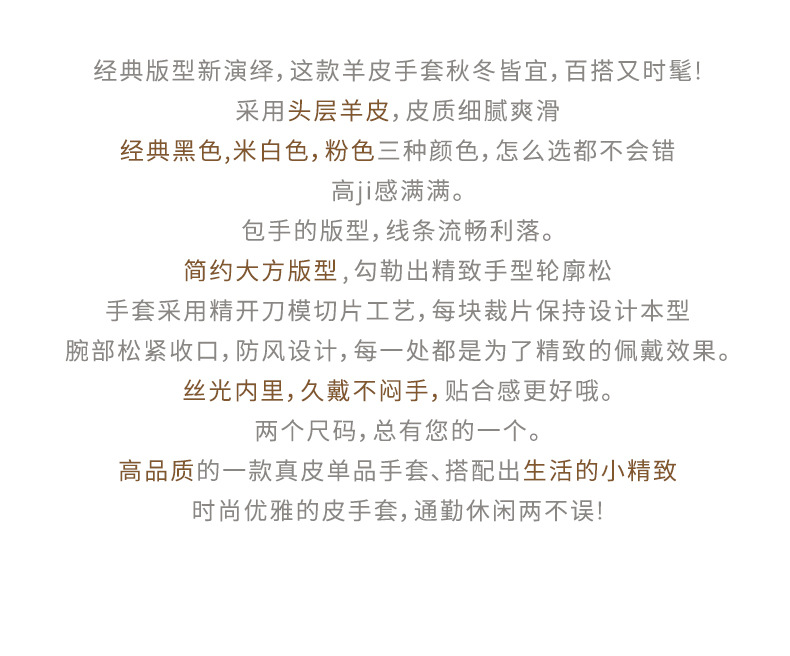 经典版型新演绎,这款羊皮手套秋冬皆宜,百搭又时髦!

采用头层羊皮,皮质细腻爽滑

经典黑色,米白色,粉色三种颜色,怎么选都不会错

高ji感满满。

包手的版型,线条流畅利落。

简约大方版型,勾勒出精致手型轮廓松

手套采用精开刀模切片工艺,每块裁片保持设计本型

腕部松紧收口,防风设计,每一处都是为了精致的佩戴效果。

丝光内里,久戴不闷手,贴合感更好哦。

两个尺码,总有您的一个。

高品质的一款真皮单品手套、搭配出生活的小精致

时尚优雅的皮手套,通勤休闲两不误!